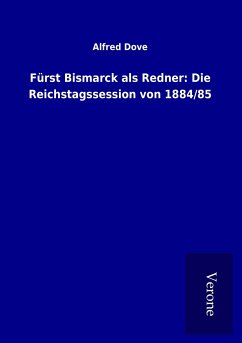 Alfred Dove

Fürst Bismarck als Redner: Die Reichstagssession von 1884/85

Verone